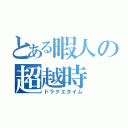 とある暇人の
超越時
ドラクエタイム